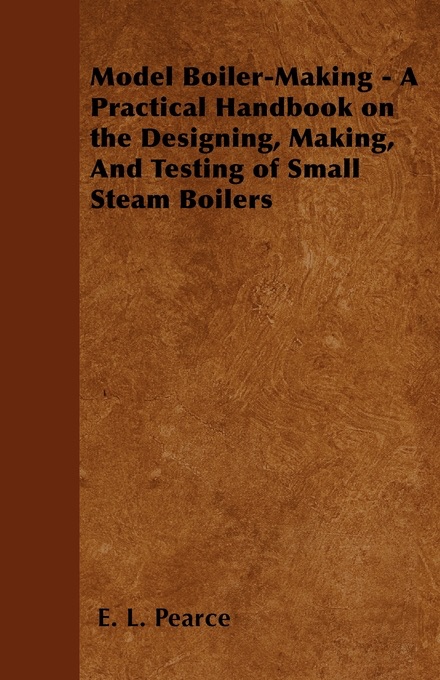 Model Boiler-Making - A Practical Handbook on the Designing, Making, And Testing of Small Steam Boilers

E. L. Pearce